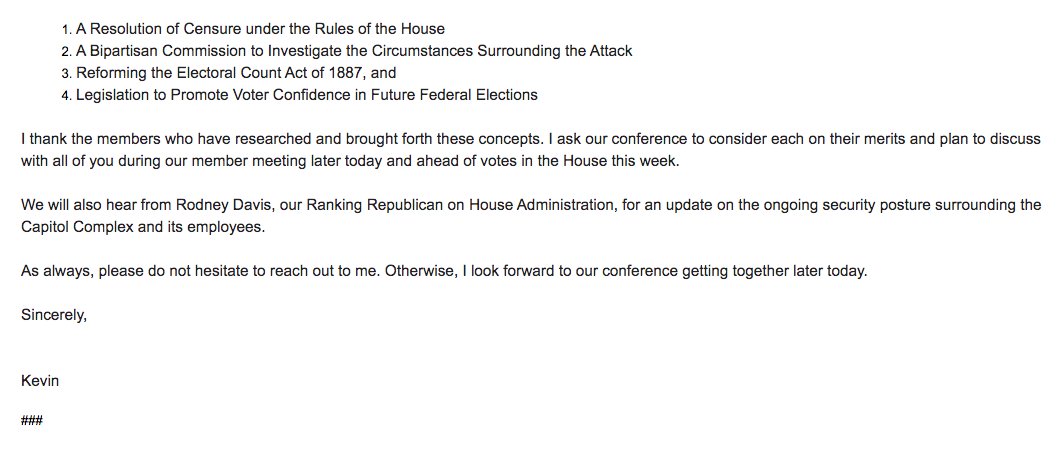 1. A Resolution of Censure under the Rules of the House
2. A Bipartisan Commission to Investigate the Circumstances Surrounding the Attack
3. Reforming the Electoral Count Act of 1887, and
4. Legislation to Promote Voter Confidence in Future Federal Elections

I thank the members who have researched and brought forth these concepts. I ask our conference to consider each on their merits and plan to discuss with all of you during our member meeting later today and ahead of votes in the House this week.

We will also hear from Rodney Davis, our Ranking Republican on House Administration, for an update on the ongoing security posture surrounding the Capitol Complex and its employees.

As always, please do not hesitate to reach out to me. Otherwise, I look forward to our conference getting together later today.

Sincerely,

Kevin

###